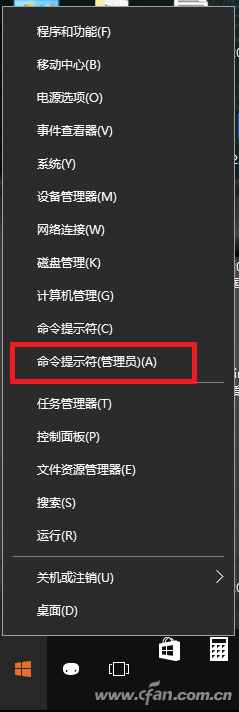 程序和功能(F)
移动中心(B)
电源选项(O)
事件查看器(V)
系统(Y)
设备管理器(M)
网络连接(W)
磁盘管理(K)
计算机管理(G)
命令提示符(C)
命令提示符(管理员)(A)

任务管理器(T)
控制面板(P)
文件资源管理器(E)
搜索(S)
运行(R)

关机或注销(U)
桌面(D)

www.cfan.com.cn